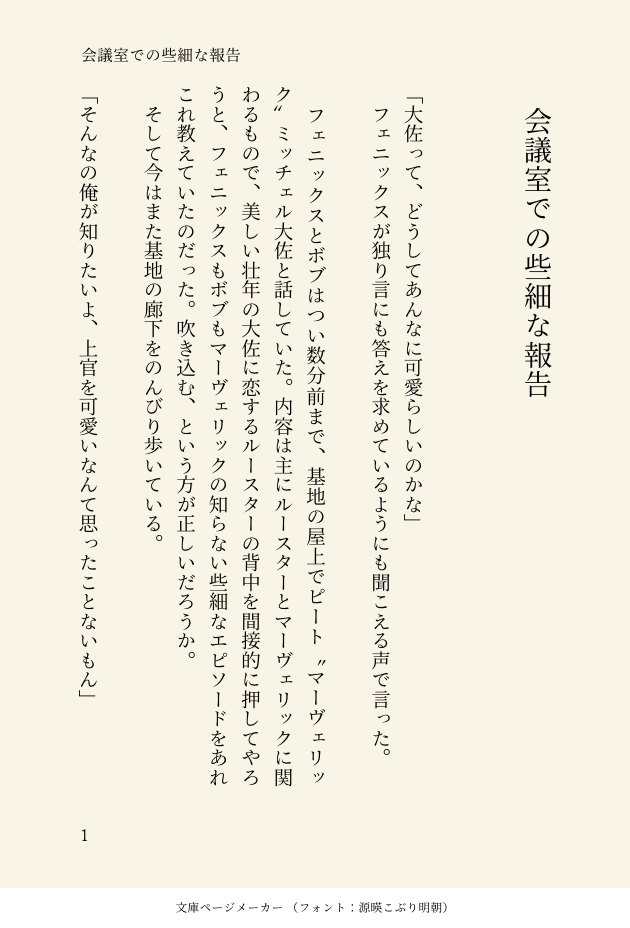 会議室での些細な報告

会議室での些細な報告

「大佐って、どうしてあんなに可愛らしいのかな」
フェニックスが独り言にも答えを求めているようにも聞こえる声で言った。

フェニックスとボブはつい数分前まで、基地の屋上でピート〝マーヴェリック〟ミッチェル大佐と話していた。内容は主にルースターとマーヴェリックに関わるもので、美しい壮年の大佐に恋するルースターの背中を間接的に押してやろうと、フェニックスもボブもマーヴェリックの知らない些細なエピソードをあれこれ教えていたのだった。吹き込む、という方が正しいだろうか。
そして今はまた基地の廊下をのんびり歩いている。

「そんなの俺が知りたいよ、上官を可愛いなんて思ったことないもん」

1

文庫ページメーカー（フォント：源暎こぶり明朝）